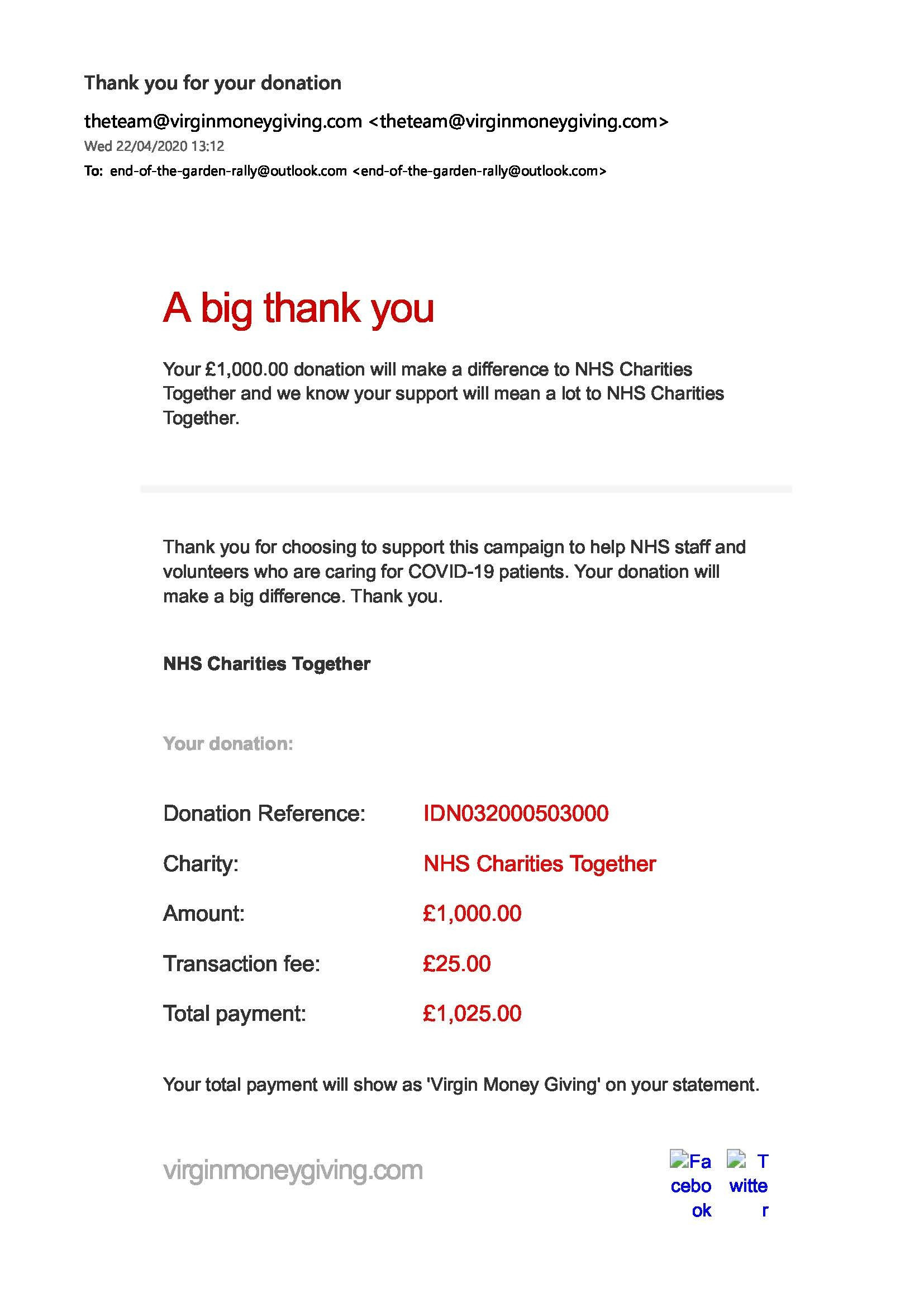 Thank you for your donation

theteam@virginmoneygiving.com <theteam@virginmoneygiving.com>
Wed 22/04/2020 13:12
To: end-of-the-garden-rally@outlook.com <end-of-the-garden-rally@outlook.com>

A big thank you

Your £1,000.00 donation will make a difference to NHS Charities Together and we know your support will mean a lot to NHS Charities Together.

Thank you for choosing to support this campaign to help NHS staff and volunteers who are caring for COVID-19 patients. Your donation will make a big difference. Thank you.

NHS Charities Together

Your donation:

| Donation Reference: | IDN032000503000 |
|---|---|
| Charity: | NHS Charities Together |
| Amount: | £1,000.00 |
| Transaction fee: | £25.00 |
| Total payment: | £1,025.00 |

Your total payment will show as 'Virgin Money Giving' on your statement.

virginmoneygiving.com

Facebook Twitter